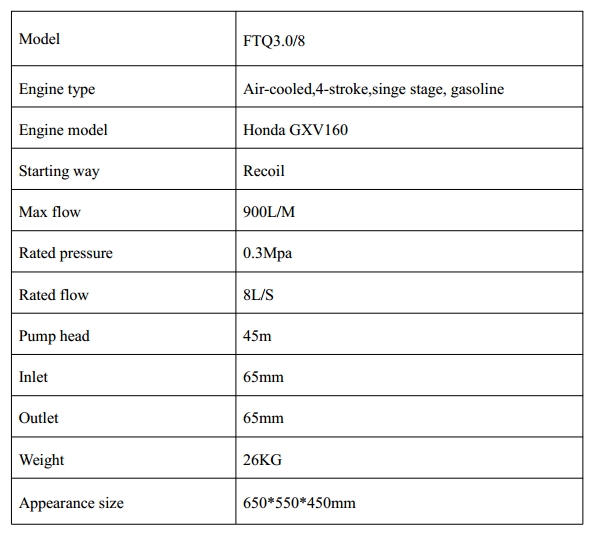 | Model | FTQ3.0/8 |
|---|---|
| Engine type | Air-cooled,4-stroke,singe stage, gasoline |
| Engine model | Honda GXV160 |
| Starting way | Recoil |
| Max flow | 900L/M |
| Rated pressure | 0.3Mpa |
| Rated flow | 8L/S |
| Pump head | 45m |
| Inlet | 65mm |
| Outlet | 65mm |
| Weight | 26KG |
| Appearance size | 650*550*450mm |